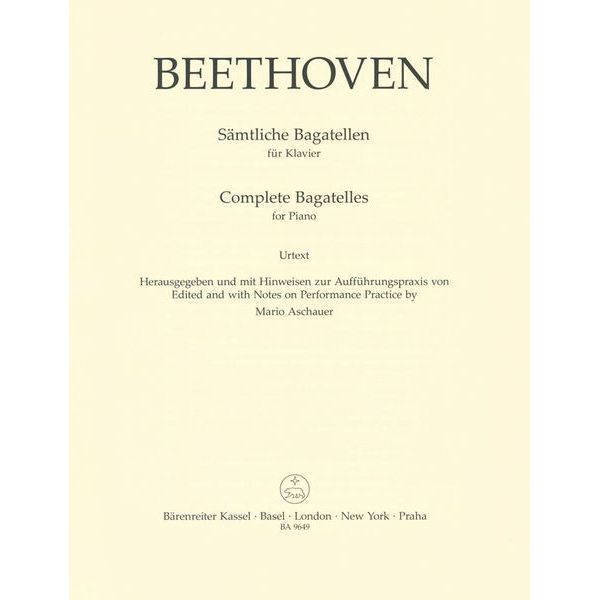 BEETHOVEN

Sämtliche Bagatellen
für Klavier

Complete Bagatelles
for Piano

Urtext

Herausgegeben und mit Hinweisen zur Aufführungspraxis von
Edited and with Notes on Performance Practice by
Mario Aschauer

Bärenreiter Kassel · Basel · London · New York · Praha
BA 9649